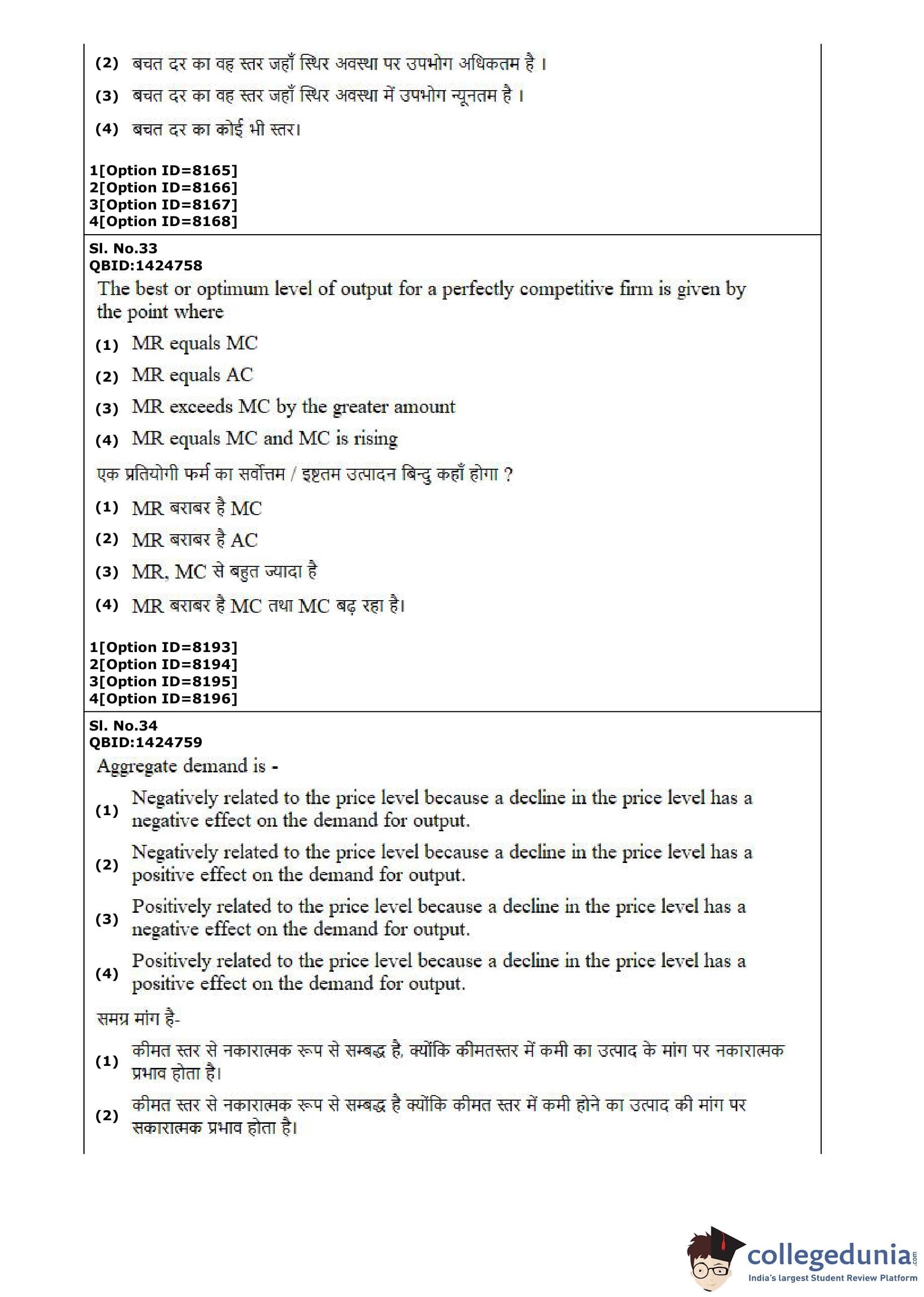 (2) बचत दर का वह स्तर जहाँ स्थिर अवस्था पर उपभोग अधिकतम है ।

(3) बचत दर का वह स्तर जहाँ स्थिर अवस्था में उपभोग न्यूनतम है ।

(4) बचत दर का कोई भी स्तर।

1[Option ID=8165]
2[Option ID=8166]
3[Option ID=8167]
4[Option ID=8168]

Sl. No.33
QBID:1424758

The best or optimum level of output for a perfectly competitive firm is given by the point where

(1) MR equals MC

(2) MR equals AC

(3) MR exceeds MC by the greater amount

(4) MR equals MC and MC is rising

एक प्रतियोगी फर्म का सर्वोत्तम / इष्टतम उत्पादन बिन्दु कहाँ होगा ?

(1) MR बराबर है MC

(2) MR बराबर है AC

(3) MR, MC से बहुत ज्यादा है

(4) MR बराबर है MC तथा MC बढ़ रहा है।

1[Option ID=8193]
2[Option ID=8194]
3[Option ID=8195]
4[Option ID=8196]

Sl. No.34
QBID:1424759

Aggregate demand is -

(1) Negatively related to the price level because a decline in the price level has a negative effect on the demand for output.

(2) Negatively related to the price level because a decline in the price level has a positive effect on the demand for output.

(3) Positively related to the price level because a decline in the price level has a negative effect on the demand for output.

(4) Positively related to the price level because a decline in the price level has a positive effect on the demand for output.

समग्र मांग है-

(1) कीमत स्तर से नकारात्मक रूप से सम्बद्ध है, क्योंकि कीमतस्तर में कमी का उत्पाद के मांग पर नकारात्मक प्रभाव होता है।

(2) कीमत स्तर से नकारात्मक रूप से सम्बद्ध है क्योंकि कीमत स्तर में कमी होने का उत्पाद की मांग पर सकारात्मक प्रभाव होता है।

collegedunia.com
India's largest Student Review Platform